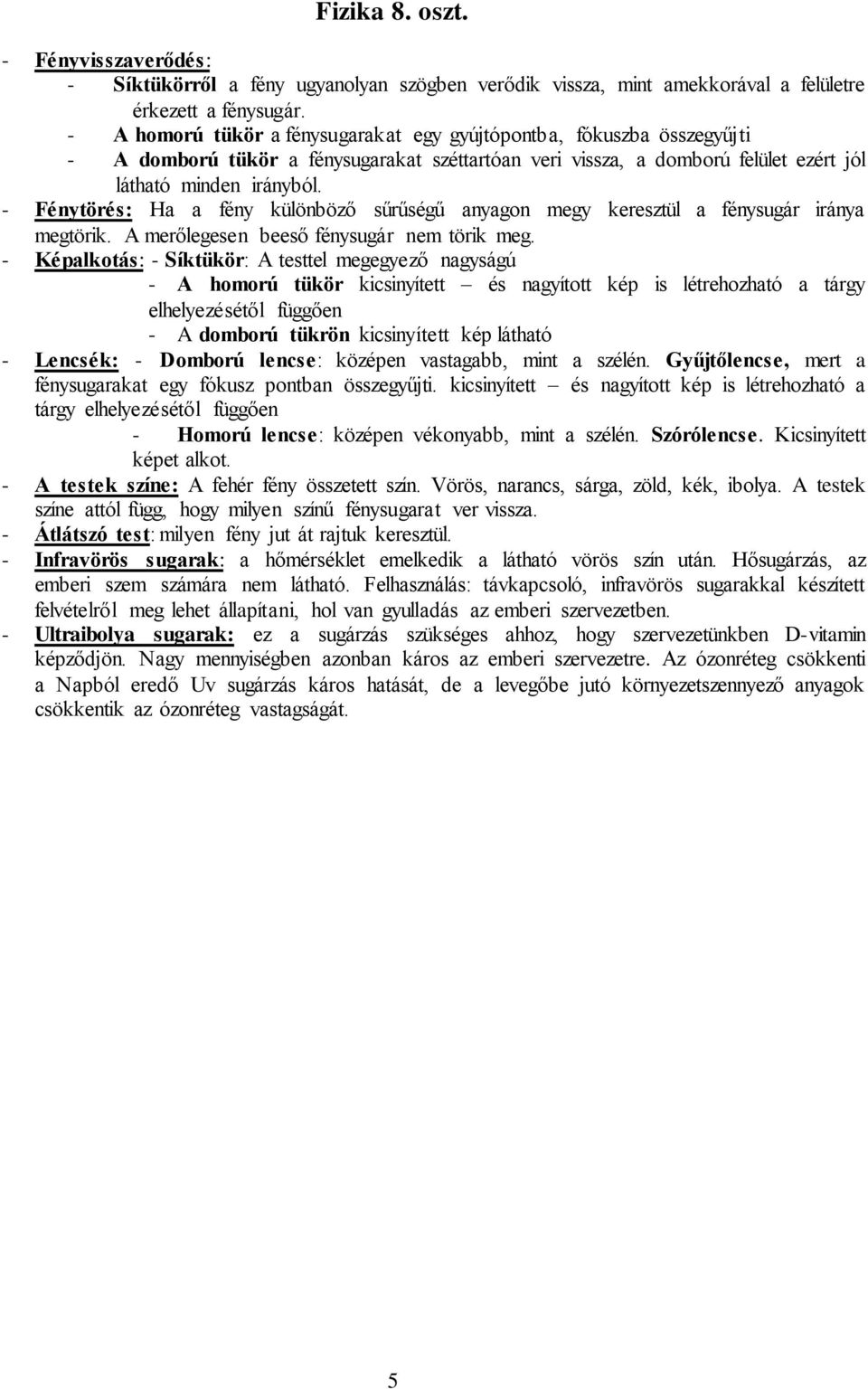 Fizika 8. oszt.

- Fényvisszaverődés:
- Síktükörről a fény ugyanolyan szögben verődik vissza, mint amekkorával a felületre érkezett a fénysugár.
- A homorú tükör a fénysugarakat egy gyújtópontba, fókuszba összegyűjti
- A domború tükör a fénysugarakat széttartóan veri vissza, a domború felület ezért jól látható minden irányból.
- Fénytörés: Ha a fény különböző sűrűségű anyagon megy keresztül a fénysugár iránya megtörik. A merőlegesen beeső fénysugár nem törik meg.
- Képalkotás: - Síktükör: A testtel megegyező nagyságú
- A homorú tükör kicsinyített – és nagyított kép is létrehozható a tárgy elhelyezésétől függően
- A domború tükrön kicsinyített kép látható
- Lencsék: - Domború lencse: középen vastagabb, mint a szélén. Gyűjtőlencse, mert a fénysugarakat egy fókusz pontban összegyűjti. kicsinyített – és nagyított kép is létrehozható a tárgy elhelyezésétől függően
- Homorú lencse: középen vékonyabb, mint a szélén. Szórólencse. Kicsinyített képet alkot.
- A testek színe: A fehér fény összetett szín. Vörös, narancs, sárga, zöld, kék, ibolya. A testek színe attól függ, hogy milyen színű fénysugarat ver vissza.
- Átlátszó test: milyen fény jut át rajtuk keresztül.
- Infravörös sugarak: a hőmérséklet emelkedik a látható vörös szín után. Hősugárzás, az emberi szem számára nem látható. Felhasználás: távkapcsoló, infravörös sugarakkal készített felvételről meg lehet állapítani, hol van gyulladás az emberi szervezetben.
- Ultraibolya sugarak: ez a sugárzás szükséges ahhoz, hogy szervezetünkben D-vitamin képződjön. Nagy mennyiségben azonban káros az emberi szervezetre. Az ózonréteg csökkenti a Napból eredő Uv sugárzás káros hatását, de a levegőbe jutó környezetszennyező anyagok csökkentik az ózonréteg vastagságát.

5